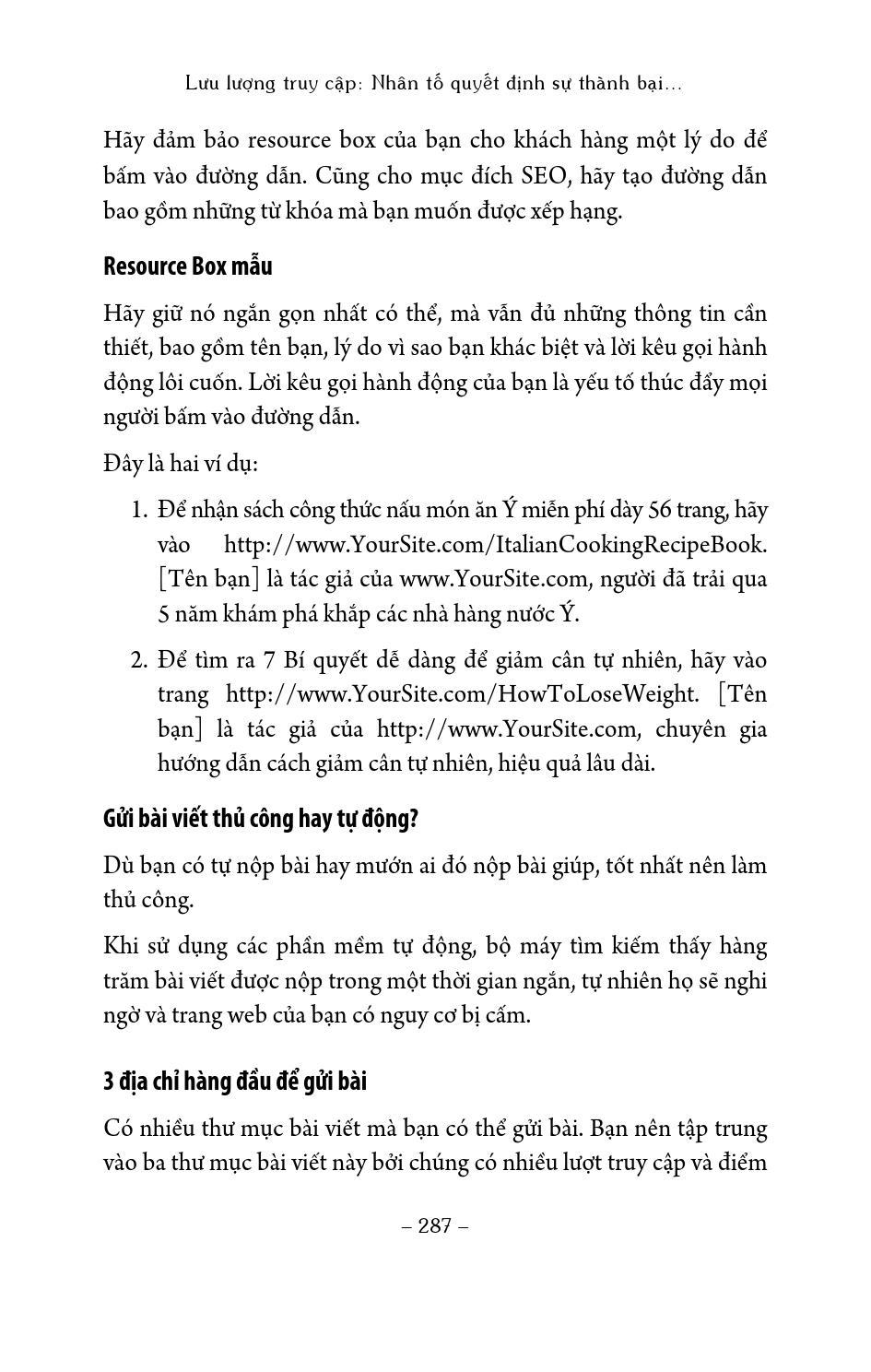 Lưu lượng truy cập: Nhân tố quyết định sự thành bại...

Hãy đảm bảo resource box của bạn cho khách hàng một lý do để bấm vào đường dẫn. Cũng cho mục đích SEO, hãy tạo đường dẫn bao gồm những từ khóa mà bạn muốn được xếp hạng.

Resource Box mẫu

Hãy giữ nó ngắn gọn nhất có thể, mà vẫn đủ những thông tin cần thiết, bao gồm tên bạn, lý do vì sao bạn khác biệt và lời kêu gọi hành động lôi cuốn. Lời kêu gọi hành động của bạn là yếu tố thúc đẩy mọi người bấm vào đường dẫn.

Đây là hai ví dụ:

1. Để nhận sách công thức nấu món ăn Ý miễn phí dày 56 trang, hãy vào http://www.YourSite.com/ItalianCookingRecipeBook. [Tên bạn] là tác giả của www.YourSite.com, người đã trải qua 5 năm khám phá khắp các nhà hàng nước Ý.

2. Để tìm ra 7 Bí quyết dễ dàng để giảm cân tự nhiên, hãy vào trang http://www.YourSite.com/HowToLoseWeight. [Tên bạn] là tác giả của http://www.YourSite.com, chuyên gia hướng dẫn cách giảm cân tự nhiên, hiệu quả lâu dài.

Gửi bài viết thủ công hay tự động?

Dù bạn có tự nộp bài hay mướn ai đó nộp bài giúp, tốt nhất nên làm thủ công.

Khi sử dụng các phần mềm tự động, bộ máy tìm kiếm thấy hàng trăm bài viết được nộp trong một thời gian ngắn, tự nhiên họ sẽ nghi ngờ và trang web của bạn có nguy cơ bị cấm.

3 địa chỉ hàng đầu để gửi bài

Có nhiều thư mục bài viết mà bạn có thể gửi bài. Bạn nên tập trung vào ba thư mục bài viết này bởi chúng có nhiều lượt truy cập và điểm

– 287 –